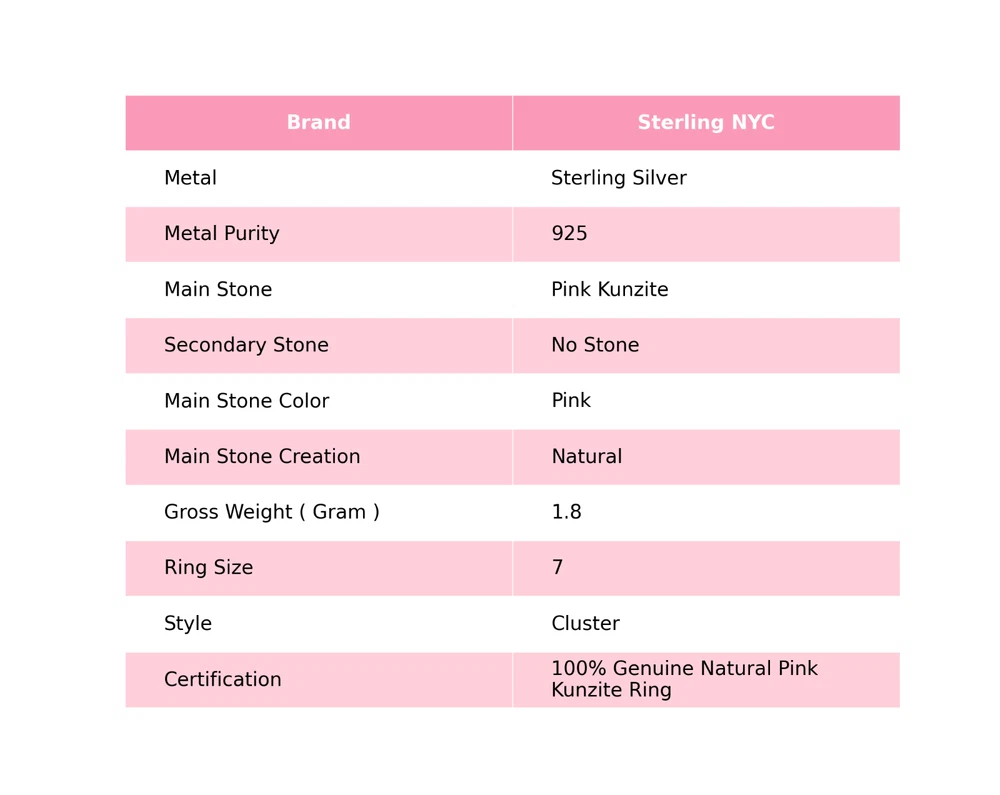 | Brand | Sterling NYC |
|---|---|
| Metal | Sterling Silver |
| Metal Purity | 925 |
| Main Stone | Pink Kunzite |
| Secondary Stone | No Stone |
| Main Stone Color | Pink |
| Main Stone Creation | Natural |
| Gross Weight ( Gram ) | 1.8 |
| Ring Size | 7 |
| Style | Cluster |
| Certification | 100% Genuine Natural Pink Kunzite Ring |